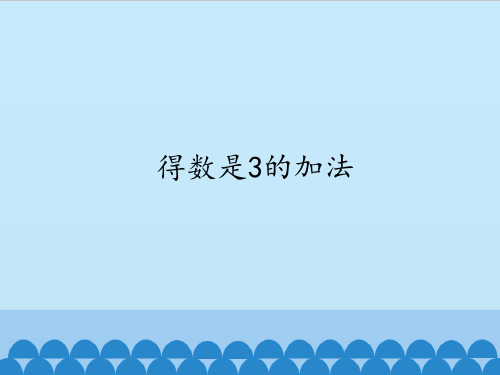 得数是3的加法